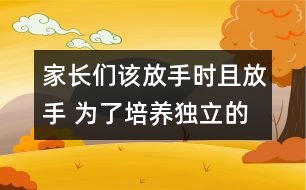 家长们该放手时且放手 为了培养独立的